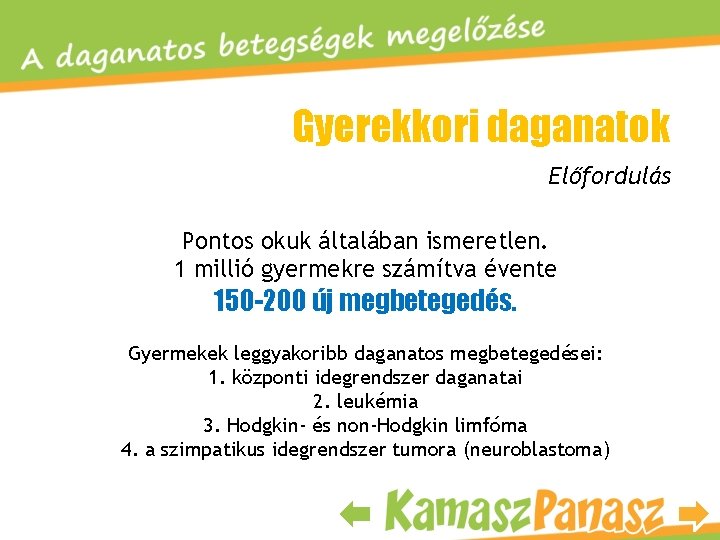 A daganatos betegségek megelőzése

Gyerekkori daganatok

Előfordulás

Pontos okuk általában ismeretlen.
1 millió gyermekre számítva évente
150-200 új megbetegedés.

Gyermekek leggyakoribb daganatos megbetegedései:
1. központi idegrendszer daganatai
2. leukémia
3. Hodgkin- és non-Hodgkin limfóma
4. a szimpatikus idegrendszer tumora (neuroblastoma)

KamaszPanasz